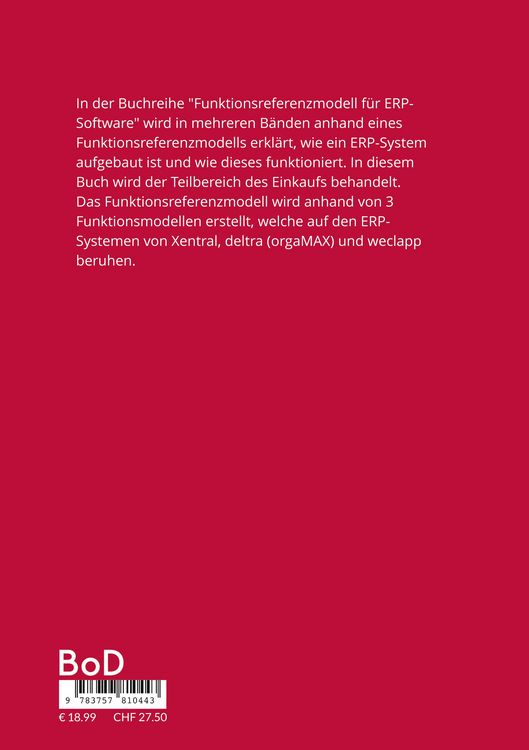 In der Buchreihe "Funktionsreferenzmodell für ERP-Software" wird in mehreren Bänden anhand eines Funktionsreferenzmodells erklärt, wie ein ERP-System aufgebaut ist und wie dieses funktioniert. In diesem Buch wird der Teilbereich des Einkaufs behandelt. Das Funktionsreferenzmodell wird anhand von 3 Funktionsmodellen erstellt, welche auf den ERP-Systemen von Xentral, deltra (orgaMAX) und weclapp beruhen.

BoD

9 783757 810443

€ 18.99 CHF 27.50